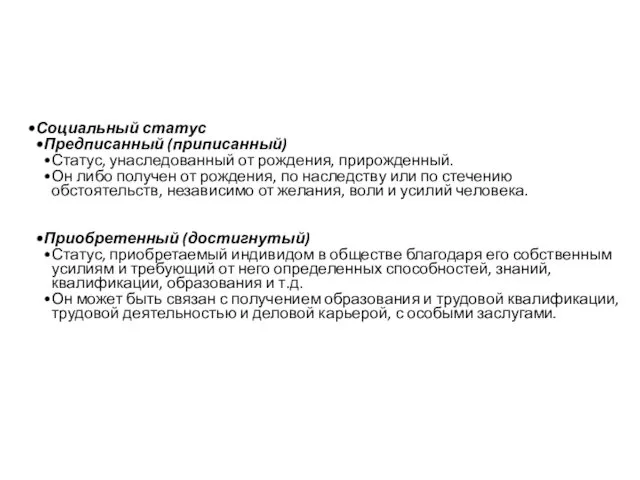 •Социальный статус
•Предписанный (приписанный)
•Статус, унаследованный от рождения, прирожденный.
•Он либо получен от рождения, по наследству или по стечению обстоятельств, независимо от желания, воли и усилий человека.

•Приобретенный (достигнутый)
•Статус, приобретаемый индивидом в обществе благодаря его собственным усилиям и требующий от него определенных способностей, знаний, квалификации, образования и т.д.
•Он может быть связан с получением образования и трудовой квалификации, трудовой деятельностью и деловой карьерой, с особыми заслугами.